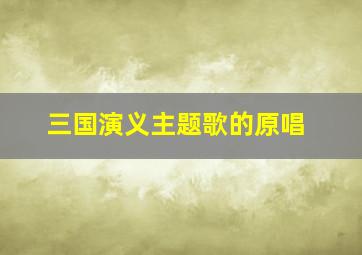 三国演义主题歌的原唱